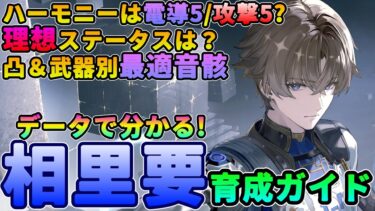 ハーモニーは電導5/攻撃5?
理想ステータスは？
凸＆武器別最適音骸

データで分かる!
相里要
育成ガイド